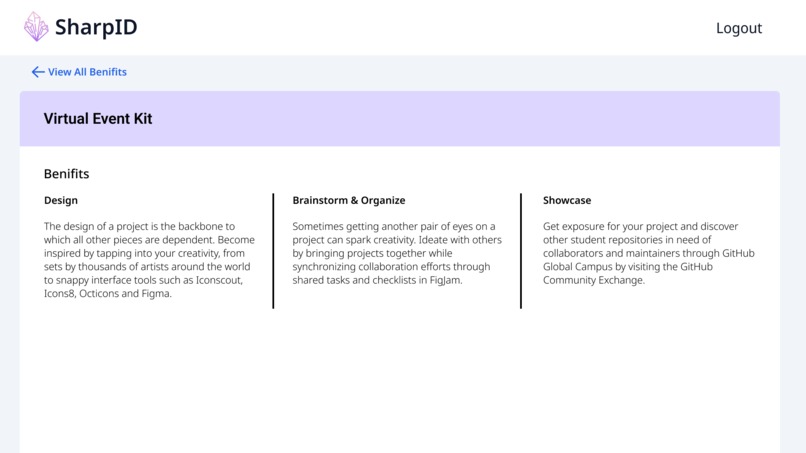 SharpID

Logout

View All Benifits

Virtual Event Kit

Benifits

Design

The design of a project is the backbone to which all other pieces are dependent. Become inspired by tapping into your creativity, from sets by thousands of artists around the world to snappy interface tools such as Iconscout, Icons8, Octicons and Figma.

Brainstorm & Organize

Sometimes getting another pair of eyes on a project can spark creativity. Ideate with others by bringing projects together while synchronizing collaboration efforts through shared tasks and checklists in FigJam.

Showcase

Get exposure for your project and discover other student repositories in need of collaborators and maintainers through GitHub Global Campus by visiting the GitHub Community Exchange.